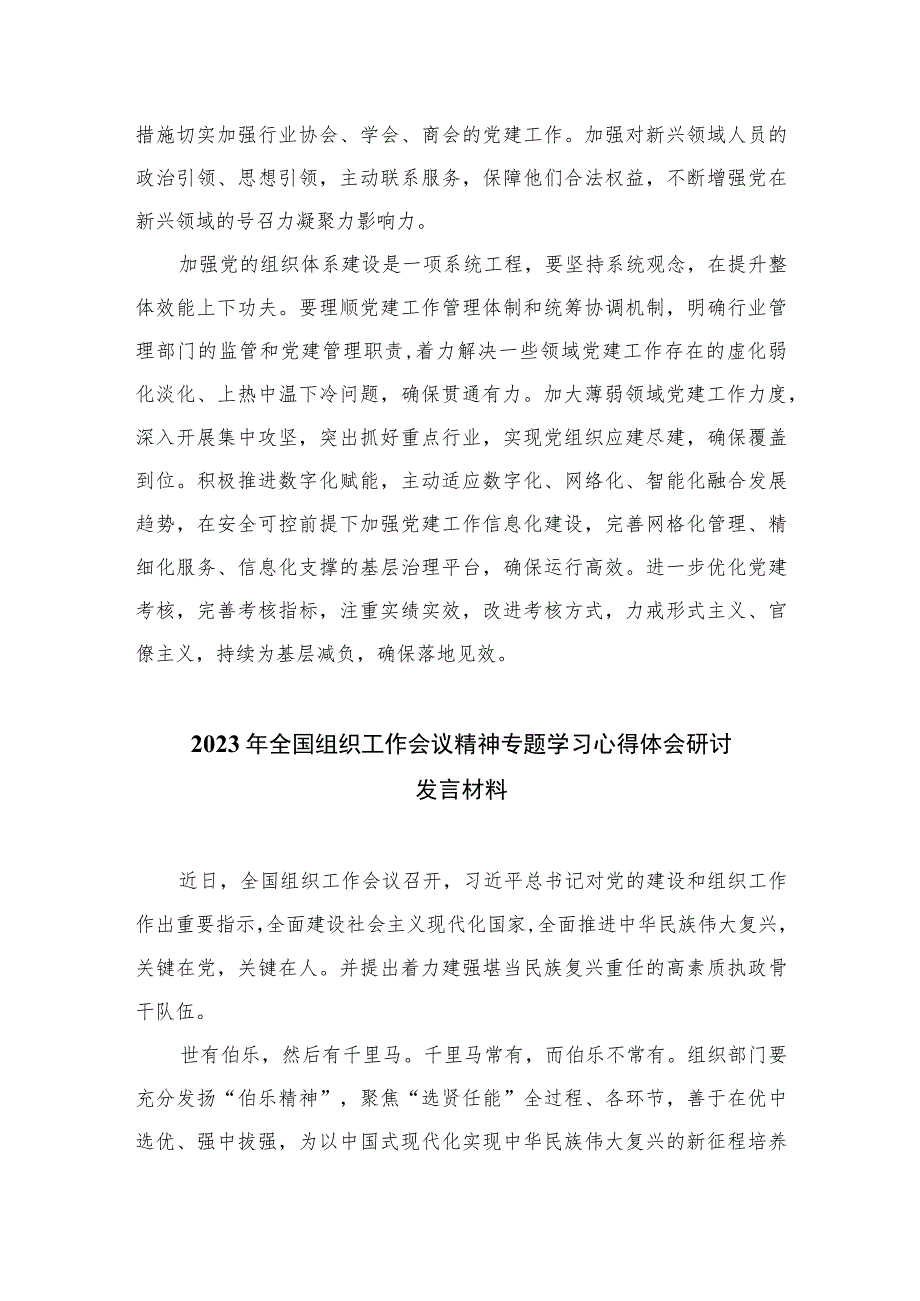 措施切实加强行业协会、学会、商会的党建工作。加强对新兴领域人员的政治引领、思想引领，主动联系服务，保障他们合法权益，不断增强党在新兴领域的号召力凝聚力影响力。

加强党的组织体系建设是一项系统工程，要坚持系统观念，在提升整体效能上下功夫。要理顺党建工作管理体制和统筹协调机制，明确行业管理部门的监管和党建管理职责，着力解决一些领域党建工作存在的虚化弱化淡化、上热中温下冷问题，确保贯通有力。加大薄弱领域党建工作力度，深入开展集中攻坚，突出抓好重点行业，实现党组织应建尽建，确保覆盖到位。积极推进数字化赋能，主动适应数字化、网络化、智能化融合发展趋势，在安全可控前提下加强党建工作信息化建设，完善网格化管理、精细化服务、信息化支撑的基层治理平台，确保运行高效。进一步优化党建考核，完善考核指标，注重实绩实效，改进考核方式，力戒形式主义、官僚主义，持续为基层减负，确保落地见效。

2023年全国组织工作会议精神专题学习心得体会研讨发言材料

近日，全国组织工作会议召开，习近平总书记对党的建设和组织工作作出重要指示，全面建设社会主义现代化国家，全面推进中华民族伟大复兴，关键在党，关键在人。并提出着力建强堪当民族复兴重任的高素质执政骨干队伍。

世有伯乐，然后有千里马。千里马常有，而伯乐不常有。组织部门要充分发扬“伯乐精神”，聚焦“选贤任能”全过程、各环节，善于在优中选优、强中拔强，为以中国式现代化实现中华民族伟大复兴的新征程培养